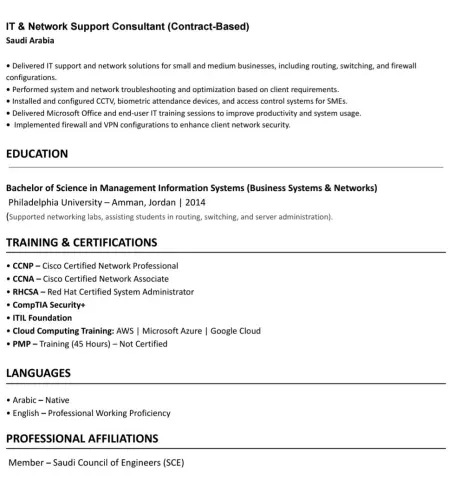 IT & Network Support Consultant (Contract-Based)
Saudi Arabia

• Delivered IT support and network solutions for small and medium businesses, including routing, switching, and firewall configurations.
• Performed system and network troubleshooting and optimization based on client requirements.
• Installed and configured CCTV, biometric attendance devices, and access control systems for SMEs.
• Delivered Microsoft Office and end-user IT training sessions to improve productivity and system usage.
• Implemented firewall and VPN configurations to enhance client network security.

EDUCATION

Bachelor of Science in Management Information Systems (Business Systems & Networks)
Philadelphia University – Amman, Jordan | 2014
(Supported networking labs, assisting students in routing, switching, and server administration).

TRAINING & CERTIFICATIONS

• CCNP – Cisco Certified Network Professional
• CCNA – Cisco Certified Network Associate
• RHCSA – Red Hat Certified System Administrator
• CompTIA Security+
• ITIL Foundation
• Cloud Computing Training: AWS | Microsoft Azure | Google Cloud
• PMP – Training (45 Hours) – Not Certified

LANGUAGES

• Arabic – Native
• English – Professional Working Proficiency

PROFESSIONAL AFFILIATIONS

Member – Saudi Council of Engineers (SCE)